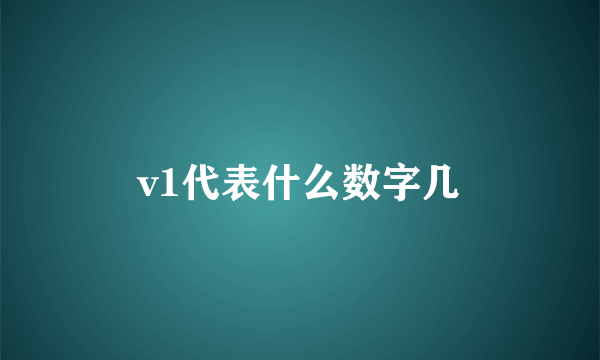 v1代表什么数字几